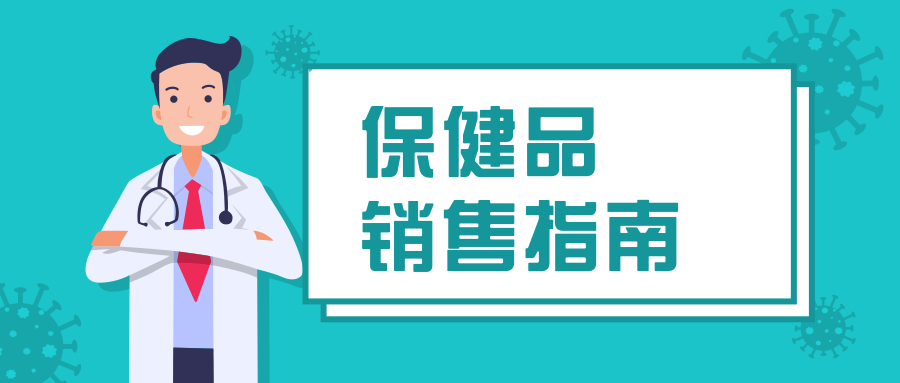 保健品
销售指南